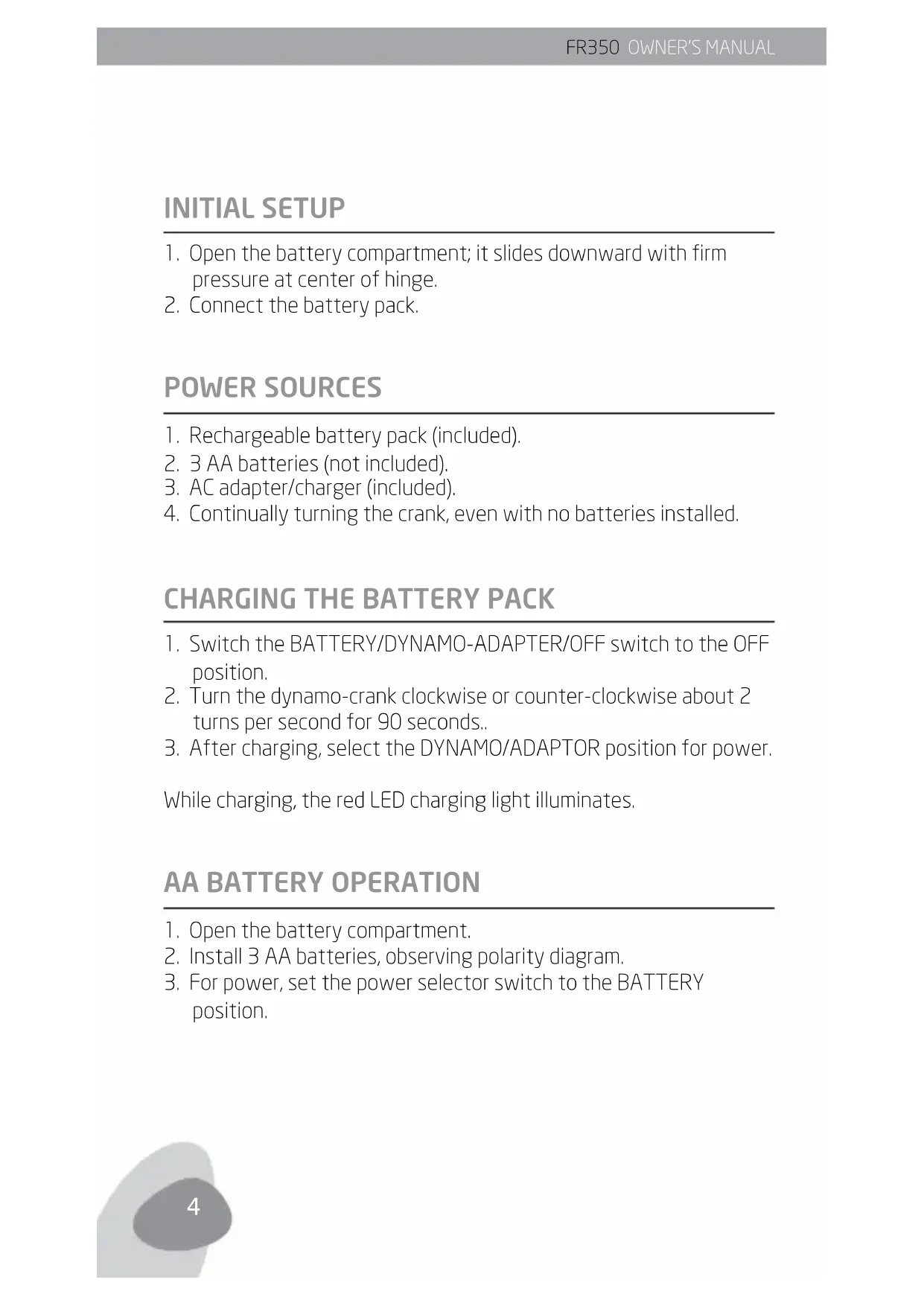 FR350 OWNER'S MANUAL

INITIAL SETUP

1. Open the battery compartment; it slides downward with firm pressure at center of hinge.
2. Connect the battery pack.

POWER SOURCES

1. Rechargeable battery pack (included).
2. 3 AA batteries (not included).
3. AC adapter/charger (included).
4. Continually turning the crank, even with no batteries installed.

CHARGING THE BATTERY PACK

1. Switch the BATTERY/DYNAMO-ADAPTER/OFF switch to the OFF position.
2. Turn the dynamo-crank clockwise or counter-clockwise about 2 turns per second for 90 seconds..
3. After charging, select the DYNAMO/ADAPTOR position for power.

While charging, the red LED charging light illuminates.

AA BATTERY OPERATION

1. Open the battery compartment.
2. Install 3 AA batteries, observing polarity diagram.
3. For power, set the power selector switch to the BATTERY position.

4